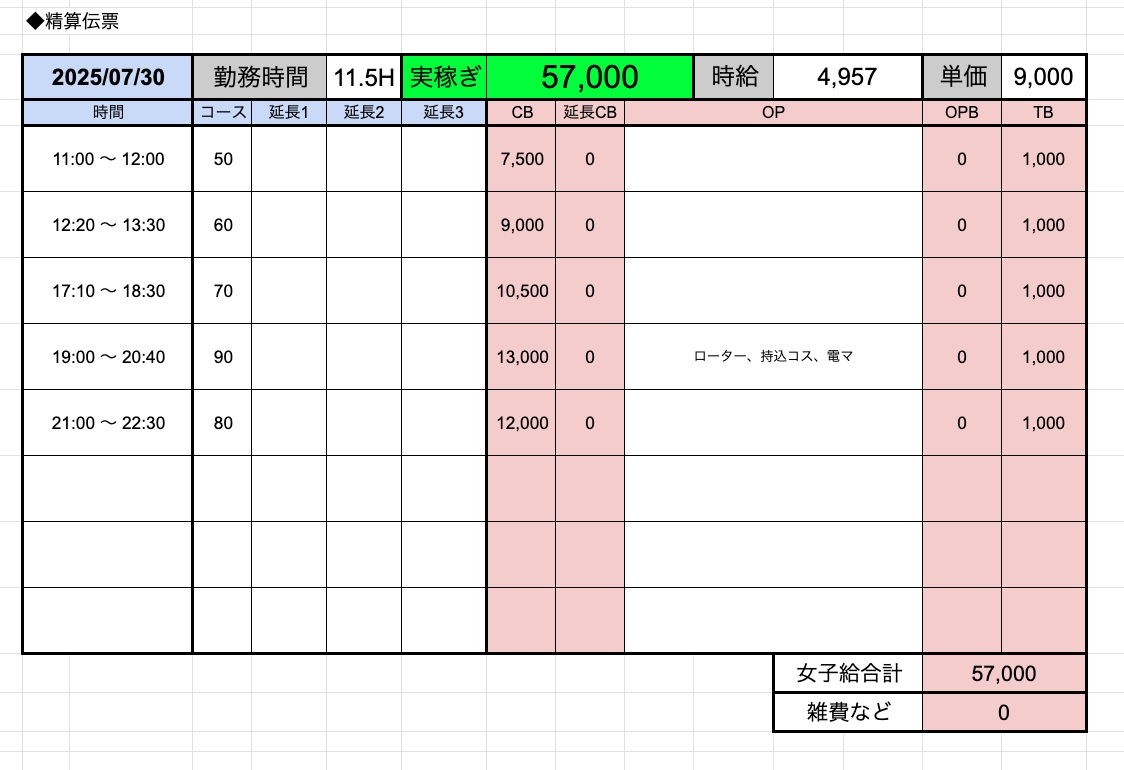 ◆精算伝票

| 2025/07/30 | 勤務時間 | 11.5H | 実稼ぎ | 57,000 | 時給 | 4,957 | 単価 | 9,000 |
|---|---|---|---|---|---|---|---|---|

| 時間 | コース | 延長1 | 延長2 | 延長3 | CB | 延長CB | OP | OPB | TB |
|---|---|---|---|---|---|---|---|---|---|
| 11:00 〜 12:00 | 50 | | | | 7,500 | 0 | | 0 | 1,000 |
| 12:20 〜 13:30 | 60 | | | | 9,000 | 0 | | 0 | 1,000 |
| 17:10 〜 18:30 | 70 | | | | 10,500 | 0 | | 0 | 1,000 |
| 19:00 〜 20:40 | 90 | | | | 13,000 | 0 | ローター、持込コス、電マ | 0 | 1,000 |
| 21:00 〜 22:30 | 80 | | | | 12,000 | 0 | | 0 | 1,000 |
| | | | | | | | | | |
| | | | | | | | | | |
| | | | | | | | | | |

| 女子給合計 | 57,000 |
|---|---|
| 雑費など | 0 |